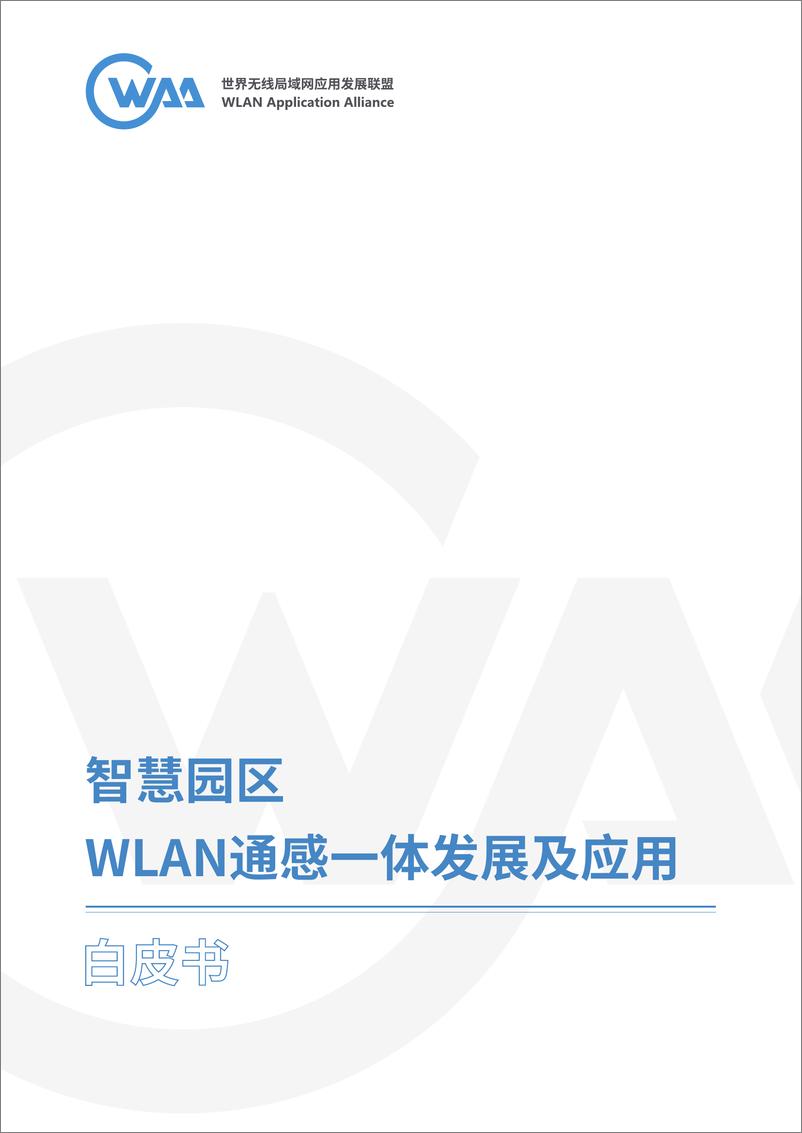 WAA

世界无线局域网应用发展联盟
WLAN Application Alliance

智慧园区
WLAN通感一体发展及应用

白皮书